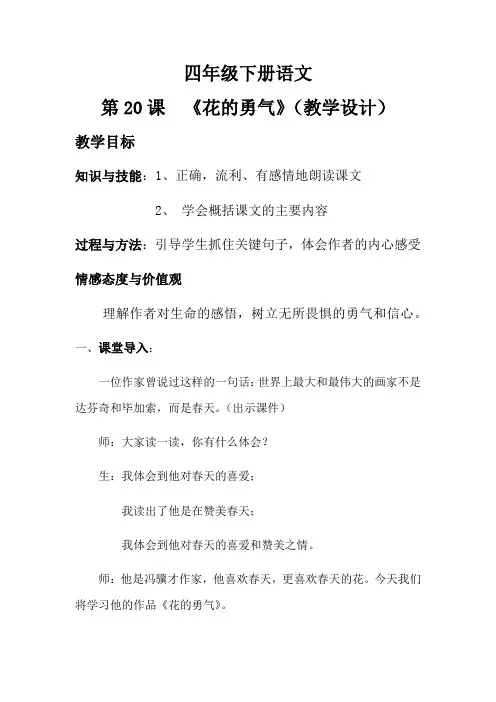 四年级下册语文

第 20 课 《花的勇气》（教学设计）

教学目标

知识与技能：1、正确，流利、有感情地朗读课文

2、 学会概括课文的主要内容

过程与方法：引导学生抓住关键句子，体会作者的内心感受

情感态度与价值观

理解作者对生命的感悟，树立无所畏惧的勇气和信心。

一、课堂导入：

一位作家曾说过这样的一句话：世界上最大和最伟大的画家不是达芬奇和毕加索，而是春天。（出示课件）

师：大家读一读，你有什么体会？

生：我体会到他对春天的喜爱；

我读出了他是在赞美春天；

我体会到他对春天的喜爱和赞美之情。

师：他是冯骥才作家，他喜欢春天，更喜欢春天的花。今天我们将学习他的作品《花的勇气》。